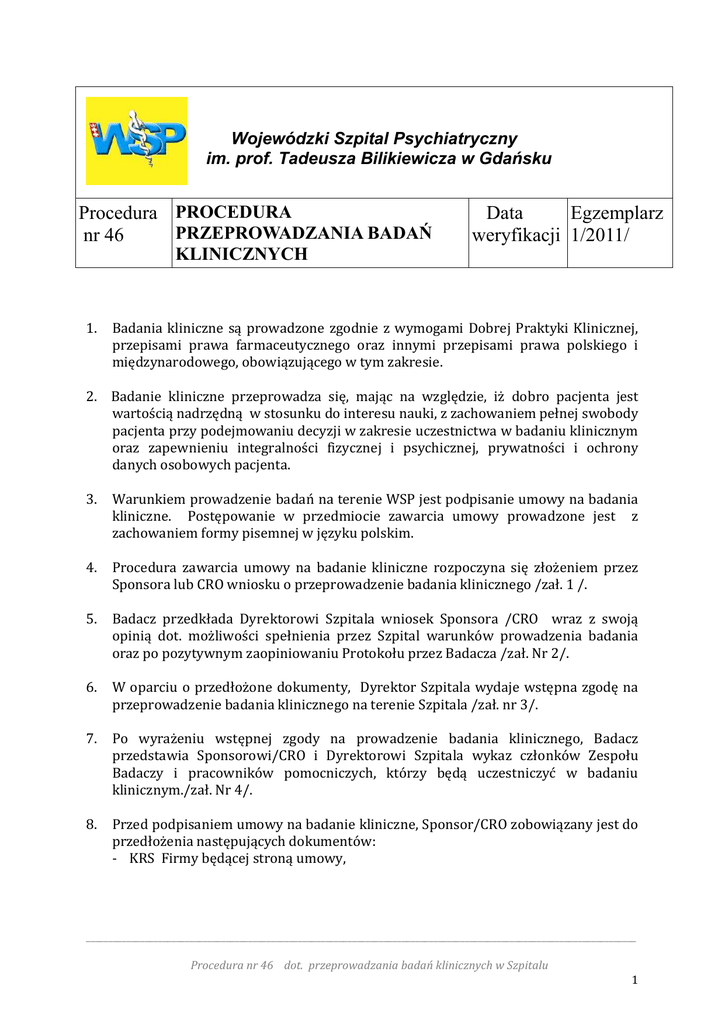 WSP

Wojewódzki Szpital Psychiatryczny im. prof. Tadeusza Bilikiewicza w Gdańsku

| Procedura nr 46 | PROCEDURA PRZEPROWADZANIA BADAŃ KLINICZNYCH | Data weryfikacji | Egzemplarz 1/2011/ |
|---|---|---|---|

1. Badania kliniczne są prowadzone zgodnie z wymogami Dobrej Praktyki Klinicznej, przepisami prawa farmaceutycznego oraz innymi przepisami prawa polskiego i międzynarodowego, obowiązującego w tym zakresie.

2. Badanie kliniczne przeprowadza się, mając na względzie, iż dobro pacjenta jest wartością nadrzędną w stosunku do interesu nauki, z zachowaniem pełnej swobody pacjenta przy podejmowaniu decyzji w zakresie uczestnictwa w badaniu klinicznym oraz zapewnieniu integralności fizycznej i psychicznej, prywatności i ochrony danych osobowych pacjenta.

3. Warunkiem prowadzenie badań na terenie WSP jest podpisanie umowy na badania kliniczne. Postępowanie w przedmiocie zawarcia umowy prowadzone jest z zachowaniem formy pisemnej w języku polskim.

4. Procedura zawarcia umowy na badanie kliniczne rozpoczyna się złożeniem przez Sponsora lub CRO wniosku o przeprowadzenie badania klinicznego /zał. 1 /.

5. Badacz przedkłada Dyrektorowi Szpitala wniosek Sponsora /CRO wraz z swoją opinią dot. możliwości spełnienia przez Szpital warunków prowadzenia badania oraz po pozytywnym zaopiniowaniu Protokołu przez Badacza /zał. Nr 2/.

6. W oparciu o przedłożone dokumenty, Dyrektor Szpitala wydaje wstępna zgodę na przeprowadzenie badania klinicznego na terenie Szpitala /zał. nr 3/.

7. Po wyrażeniu wstępnej zgody na prowadzenie badania klinicznego, Badacz przedstawia Sponsorowi/CRO i Dyrektorowi Szpitala wykaz członków Zespołu Badaczy i pracowników pomocniczych, którzy będą uczestniczyć w badaniu klinicznym./zał. Nr 4/.

8. Przed podpisaniem umowy na badanie kliniczne, Sponsor/CRO zobowiązany jest do przedłożenia następujących dokumentów:
- KRS Firmy będącej stroną umowy,

Procedura nr 46 dot. przeprowadzania badań klinicznych w Szpitalu

1